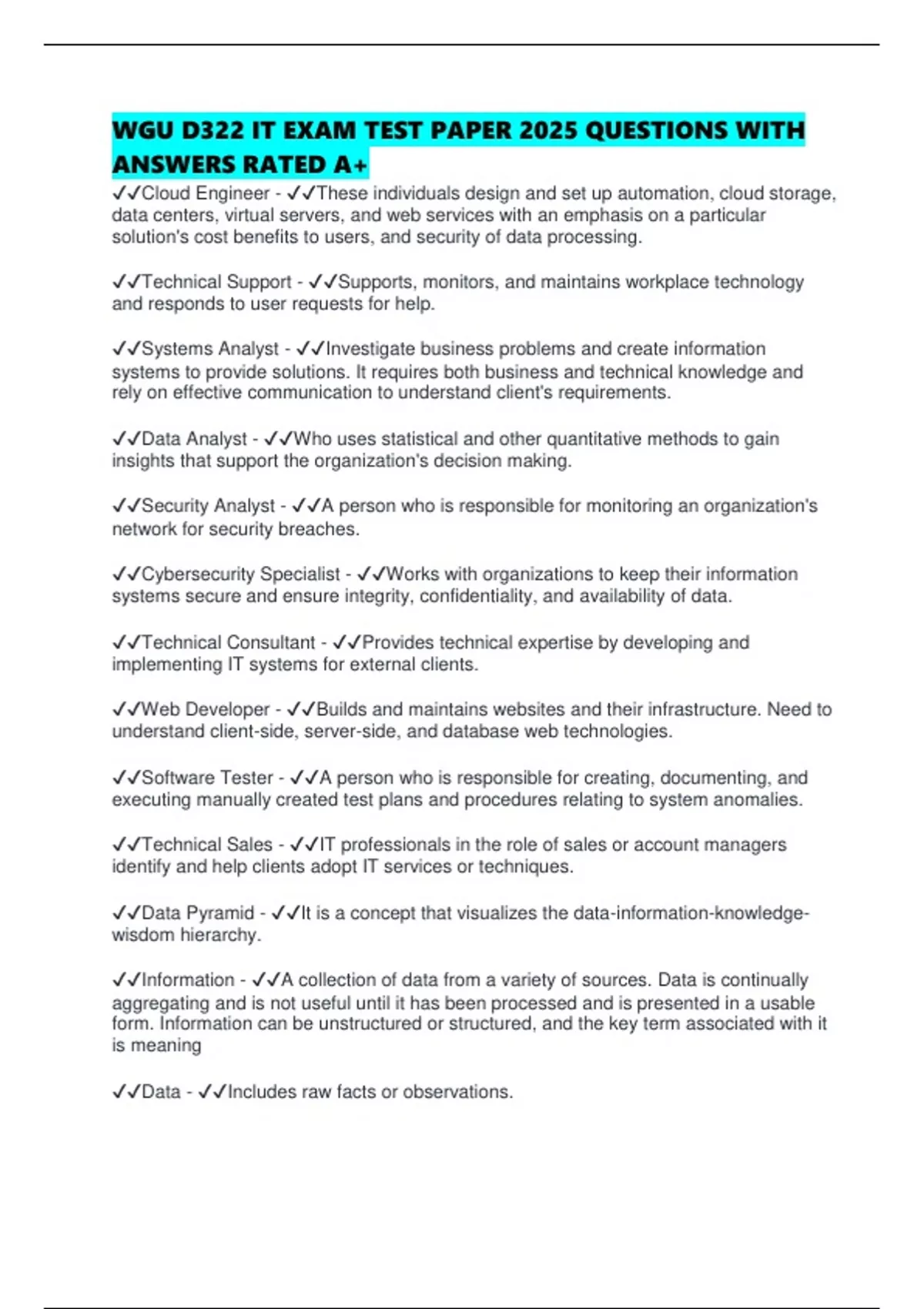 WGU D322 IT EXAM TEST PAPER 2025 QUESTIONS WITH ANSWERS RATED A+

✓✓Cloud Engineer - ✓✓These individuals design and set up automation, cloud storage, data centers, virtual servers, and web services with an emphasis on a particular solution's cost benefits to users, and security of data processing.

✓✓Technical Support - ✓✓Supports, monitors, and maintains workplace technology and responds to user requests for help.

✓✓Systems Analyst - ✓✓Investigate business problems and create information systems to provide solutions. It requires both business and technical knowledge and rely on effective communication to understand client's requirements.

✓✓Data Analyst - ✓✓Who uses statistical and other quantitative methods to gain insights that support the organization's decision making.

✓✓Security Analyst - ✓✓A person who is responsible for monitoring an organization's network for security breaches.

✓✓Cybersecurity Specialist - ✓✓Works with organizations to keep their information systems secure and ensure integrity, confidentiality, and availability of data.

✓✓Technical Consultant - ✓✓Provides technical expertise by developing and implementing IT systems for external clients.

✓✓Web Developer - ✓✓Builds and maintains websites and their infrastructure. Need to understand client-side, server-side, and database web technologies.

✓✓Software Tester - ✓✓A person who is responsible for creating, documenting, and executing manually created test plans and procedures relating to system anomalies.

✓✓Technical Sales - ✓✓IT professionals in the role of sales or account managers identify and help clients adopt IT services or techniques.

✓✓Data Pyramid - ✓✓It is a concept that visualizes the data-information-knowledge-wisdom hierarchy.

✓✓Information - ✓✓A collection of data from a variety of sources. Data is continually aggregating and is not useful until it has been processed and is presented in a usable form. Information can be unstructured or structured, and the key term associated with it is meaning

✓✓Data - ✓✓Includes raw facts or observations.